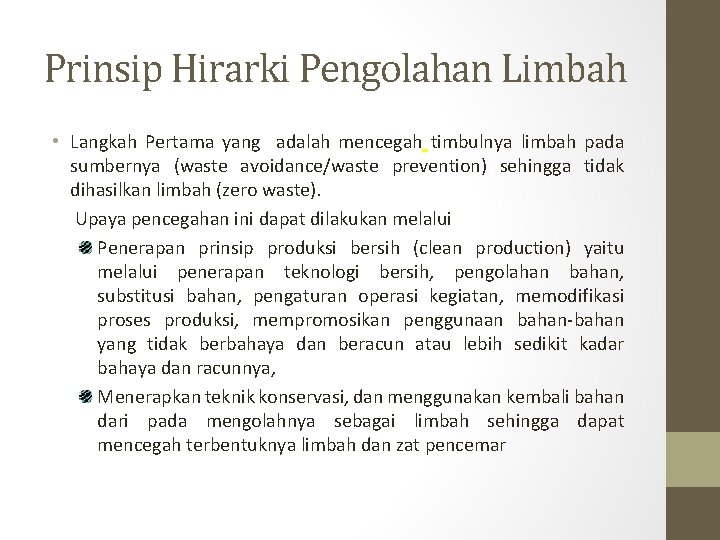 Prinsip Hirarki Pengolahan Limbah

• Langkah Pertama yang adalah mencegah timbulnya limbah pada sumbernya (waste avoidance/waste prevention) sehingga tidak dihasilkan limbah (zero waste).

Upaya pencegahan ini dapat dilakukan melalui

Penerapan prinsip produksi bersih (clean production) yaitu melalui penerapan teknologi bersih, pengolahan bahan, substitusi bahan, pengaturan operasi kegiatan, memodifikasi proses produksi, mempromosikan penggunaan bahan-bahan yang tidak berbahaya dan beracun atau lebih sedikit kadar bahaya dan racunnya,

Menerapkan teknik konservasi, dan menggunakan kembali bahan dari pada mengolahnya sebagai limbah sehingga dapat mencegah terbentuknya limbah dan zat pencemar